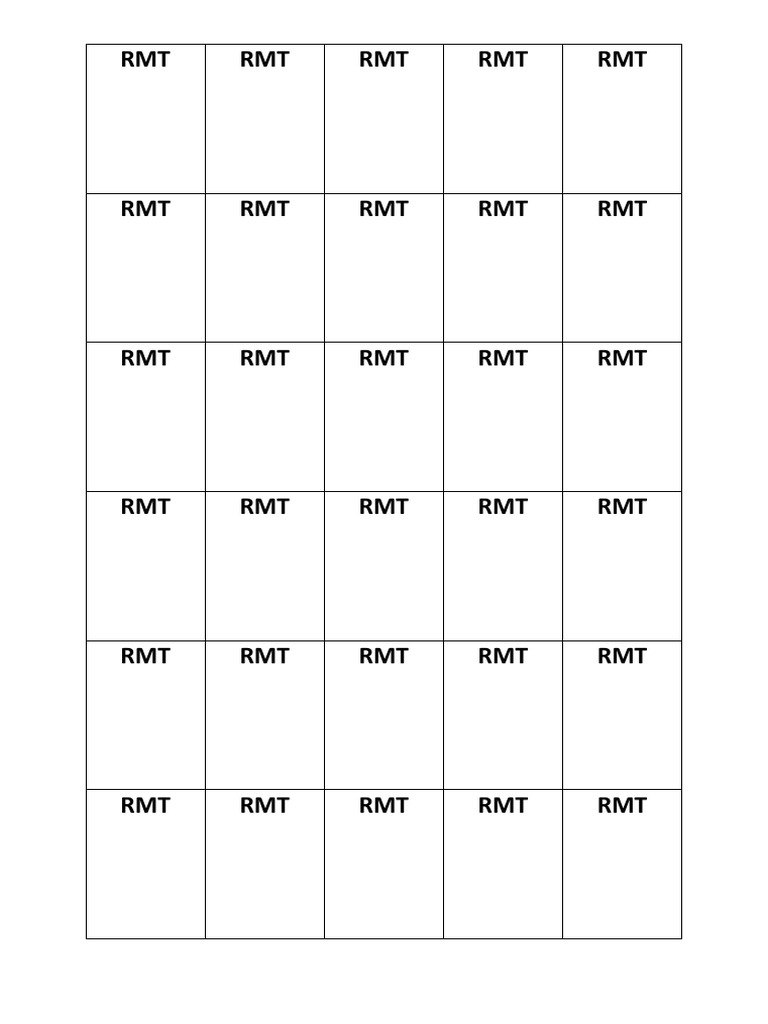 | RMT | RMT | RMT | RMT | RMT |
|---|---|---|---|---|
| RMT | RMT | RMT | RMT | RMT |
| RMT | RMT | RMT | RMT | RMT |
| RMT | RMT | RMT | RMT | RMT |
| RMT | RMT | RMT | RMT | RMT |
| RMT | RMT | RMT | RMT | RMT |